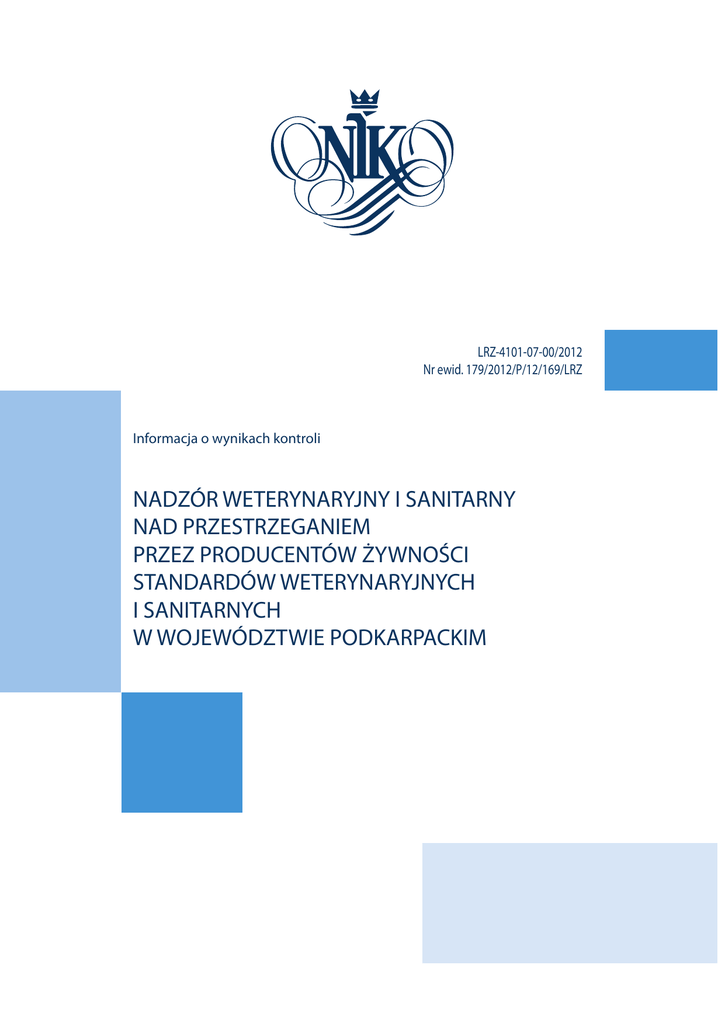 NIK

LRZ-4101-07-00/2012
Nr ewid. 179/2012/P/12/169/LRZ

Informacja o wynikach kontroli

NADZÓR WETERYNARYJNY I SANITARNY NAD PRZESTRZEGANIEM PRZEZ PRODUCENTÓW ŻYWNOŚCI STANDARDÓW WETERYNARYJNYCH I SANITARNYCH W WOJEWÓDZTWIE PODKARPACKIM